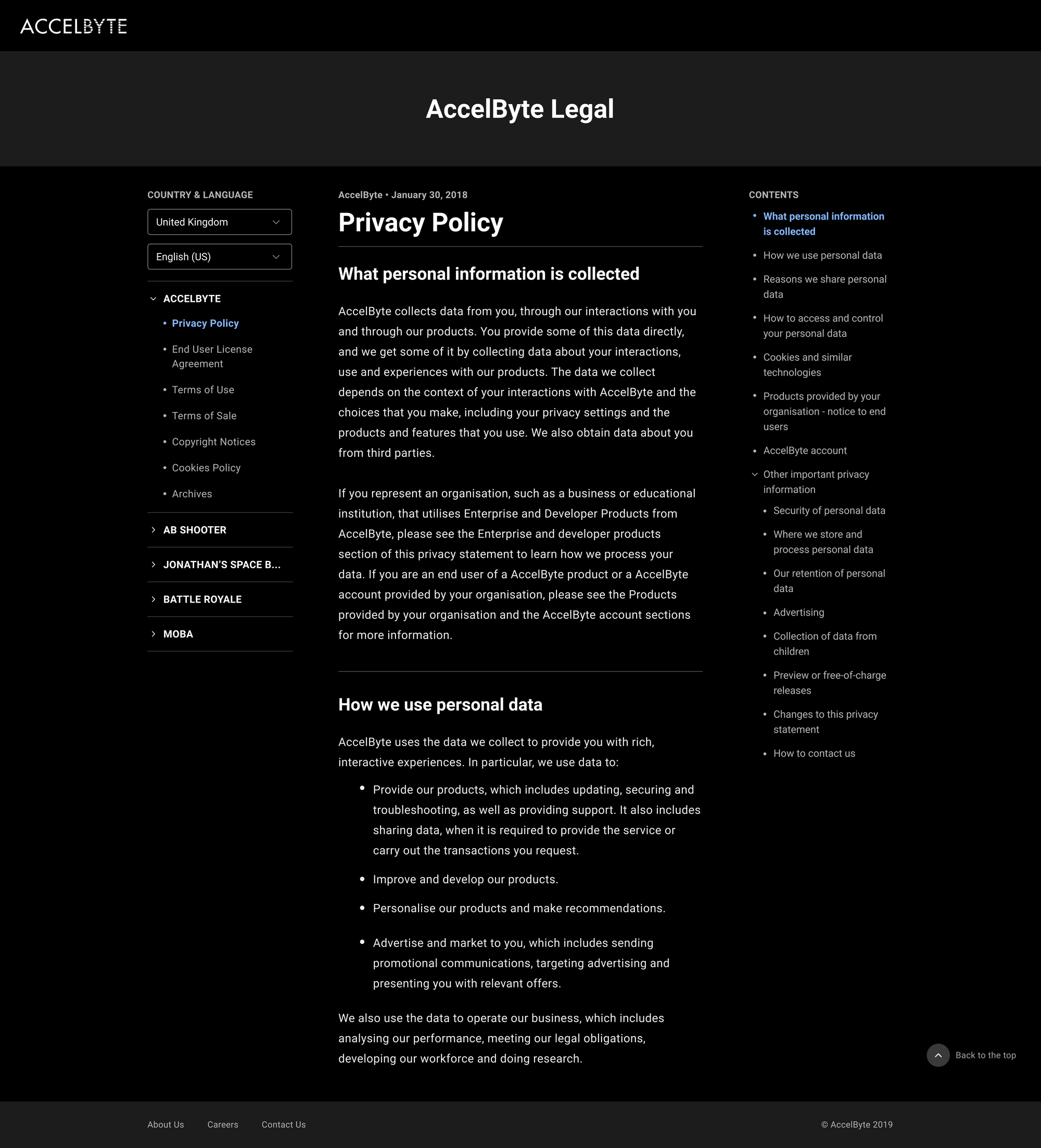 ACCELBYTE

AccelByte Legal

COUNTRY & LANGUAGE

United Kingdom

English (US)

ACCELBYTE

• Privacy Policy
• End User License Agreement
• Terms of Use
• Terms of Sale
• Copyright Notices
• Cookies Policy
• Archives

AB SHOOTER

JONATHAN'S SPACE B...

BATTLE ROYALE

MOBA

AccelByte • January 30, 2018

Privacy Policy

What personal information is collected

AccelByte collects data from you, through our interactions with you and through our products. You provide some of this data directly, and we get some of it by collecting data about your interactions, use and experiences with our products. The data we collect depends on the context of your interactions with AccelByte and the choices that you make, including your privacy settings and the products and features that you use. We also obtain data about you from third parties.

If you represent an organisation, such as a business or educational institution, that utilises Enterprise and Developer Products from AccelByte, please see the Enterprise and developer products section of this privacy statement to learn how we process your data. If you are an end user of a AccelByte product or a AccelByte account provided by your organisation, please see the Products provided by your organisation and the AccelByte account sections for more information.

How we use personal data

AccelByte uses the data we collect to provide you with rich, interactive experiences. In particular, we use data to:

• Provide our products, which includes updating, securing and troubleshooting, as well as providing support. It also includes sharing data, when it is required to provide the service or carry out the transactions you request.
• Improve and develop our products.
• Personalise our products and make recommendations.
• Advertise and market to you, which includes sending promotional communications, targeting advertising and presenting you with relevant offers.

We also use the data to operate our business, which includes analysing our performance, meeting our legal obligations, developing our workforce and doing research.

CONTENTS

• What personal information is collected
• How we use personal data
• Reasons we share personal data
• How to access and control your personal data
• Cookies and similar technologies
• Products provided by your organisation - notice to end users
• AccelByte account
Other important privacy information
• Security of personal data
• Where we store and process personal data
• Our retention of personal data
• Advertising
• Collection of data from children
• Preview or free-of-charge releases
• Changes to this privacy statement
• How to contact us

Back to the top

About Us   Careers   Contact Us

© AccelByte 2019